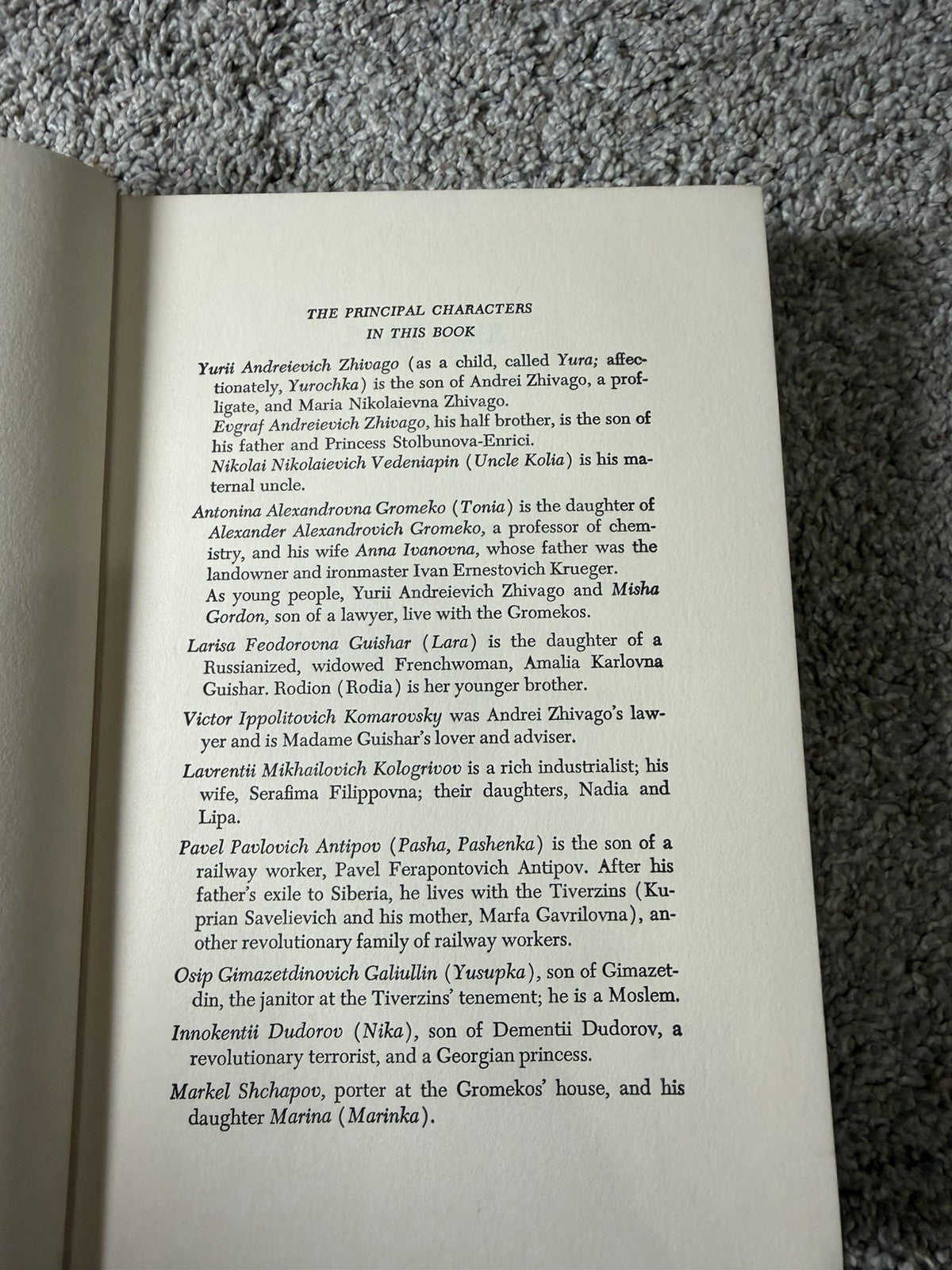 THE PRINCIPAL CHARACTERS
IN THIS BOOK

Yurii Andreievich Zhivago (as a child, called Yura; affectionately, Yurochka) is the son of Andrei Zhivago, a profligate, and Maria Nikolaievna Zhivago.
Evgraf Andreievich Zhivago, his half brother, is the son of his father and Princess Stolbunova-Enrici.
Nikolai Nikolaievich Vedeniapin (Uncle Kolia) is his maternal uncle.

Antonina Alexandrovna Gromeko (Tonia) is the daughter of Alexander Alexandrovich Gromeko, a professor of chemistry, and his wife Anna Ivanovna, whose father was the landowner and ironmaster Ivan Ernestovich Krueger.
As young people, Yurii Andreievich Zhivago and Misha Gordon, son of a lawyer, live with the Gromekos.

Larisa Feodorovna Guishar (Lara) is the daughter of a Russianized, widowed Frenchwoman, Amalia Karlovna Guishar. Rodion (Rodia) is her younger brother.

Victor Ippolitovich Komarovsky was Andrei Zhivago's lawyer and is Madame Guishar's lover and adviser.

Lavrentii Mikhailovich Kologrivov is a rich industrialist; his wife, Serafima Filippovna; their daughters, Nadia and Lipa.

Pavel Pavlovich Antipov (Pasha, Pashenka) is the son of a railway worker, Pavel Ferapontovich Antipov. After his father's exile to Siberia, he lives with the Tiverzins (Kuprian Savelievich and his mother, Marfa Gavrilovna), another revolutionary family of railway workers.

Osip Gimazetdinovich Galiullin (Yusupka), son of Gimazetdin, the janitor at the Tiverzins' tenement; he is a Moslem.

Innokentii Dudorov (Nika), son of Dementii Dudorov, a revolutionary terrorist, and a Georgian princess.

Markel Shchapov, porter at the Gromekos' house, and his daughter Marina (Marinka).